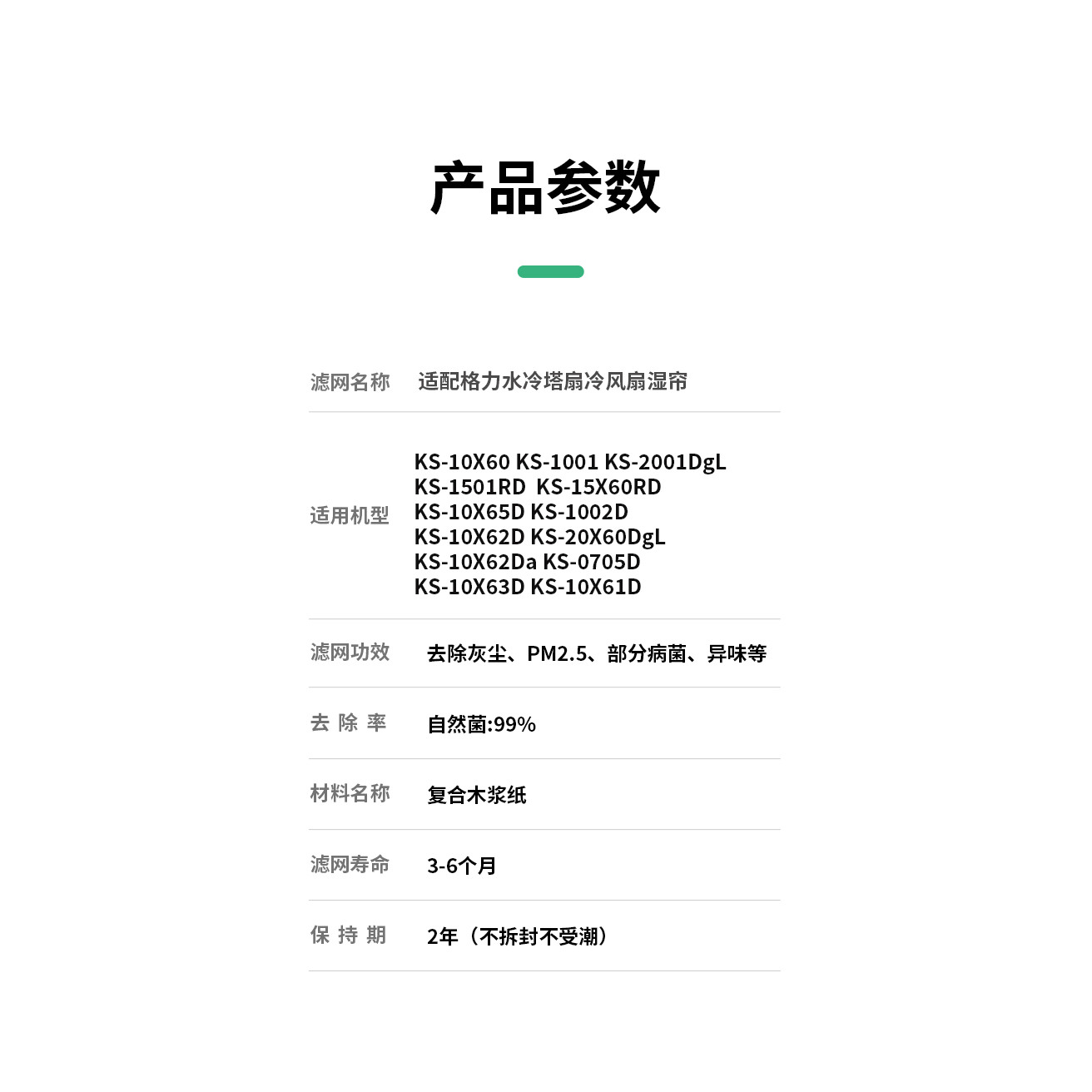 产品参数

| 滤网名称 | 适配格力水冷塔扇冷风扇湿帘 |
|---|---|
| 适用机型 | KS-10X60 KS-1001 KS-2001DgL KS-1501RD KS-15X60RD KS-10X65D KS-1002D KS-10X62D KS-20X60DgL KS-10X62Da KS-0705D KS-10X63D KS-10X61D |
| 滤网功效 | 去除灰尘、PM2.5、部分病菌、异味等 |
| 去 除 率 | 自然菌:99% |
| 材料名称 | 复合木浆纸 |
| 滤网寿命 | 3-6个月 |
| 保 持 期 | 2年（不拆封不受潮） |